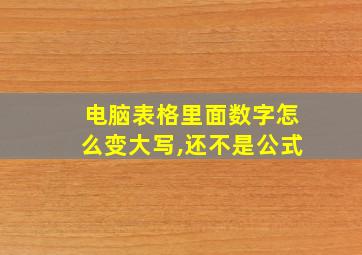 电脑表格里面数字怎么变大写,还不是公式